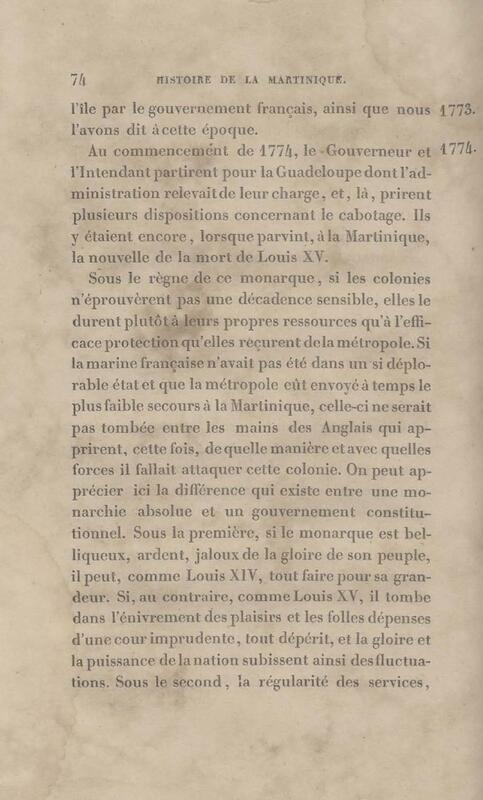 74 HISTOIRE DE LA MARTINIQUE.

l'île par le gouvernement français, ainsi que nous l'avons dit à cette époque. 1773.

Au commencement de 1774, le Gouverneur et l'Intendant partirent pour la Guadeloupe dont l'administration relevait de leur charge, et, là, prirent plusieurs dispositions concernant le cabotage. Ils y étaient encore, lorsque parvint, à la Martinique, la nouvelle de la mort de Louis XV. 1774.

Sous le règne de ce monarque, si les colonies n'éprouvèrent pas une décadence sensible, elles le durent plutôt à leurs propres ressources qu'à l'efficace protection qu'elles reçurent de la métropole. Si la marine française n'avait pas été dans un si déplorable état et que la métropole eût envoyé à temps le plus faible secours à la Martinique, celle-ci ne serait pas tombée entre les mains des Anglais qui apprirent, cette fois, de quelle manière et avec quelles forces il fallait attaquer cette colonie. On peut apprécier ici la différence qui existe entre une monarchie absolue et un gouvernement constitutionnel. Sous la première, si le monarque est belliqueux, ardent, jaloux de la gloire de son peuple, il peut, comme Louis XIV, tout faire pour sa grandeur. Si, au contraire, comme Louis XV, il tombe dans l'énivrement des plaisirs et les folles dépenses d'une cour imprudente, tout dépérit, et la gloire et la puissance de la nation subissent ainsi des fluctuations. Sous le second, la régularité des services,